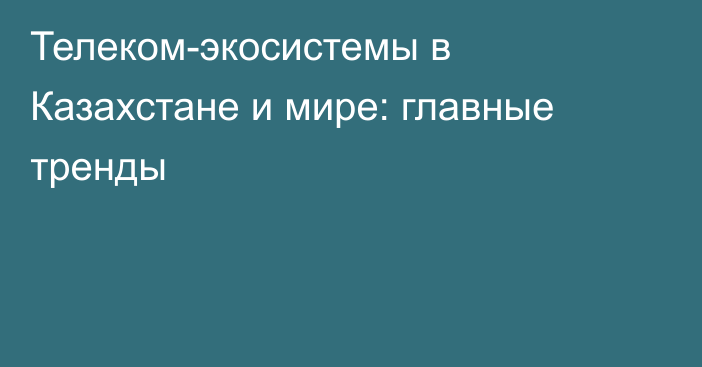 Телеком-экосистемы в Казахстане и мире: главные тренды